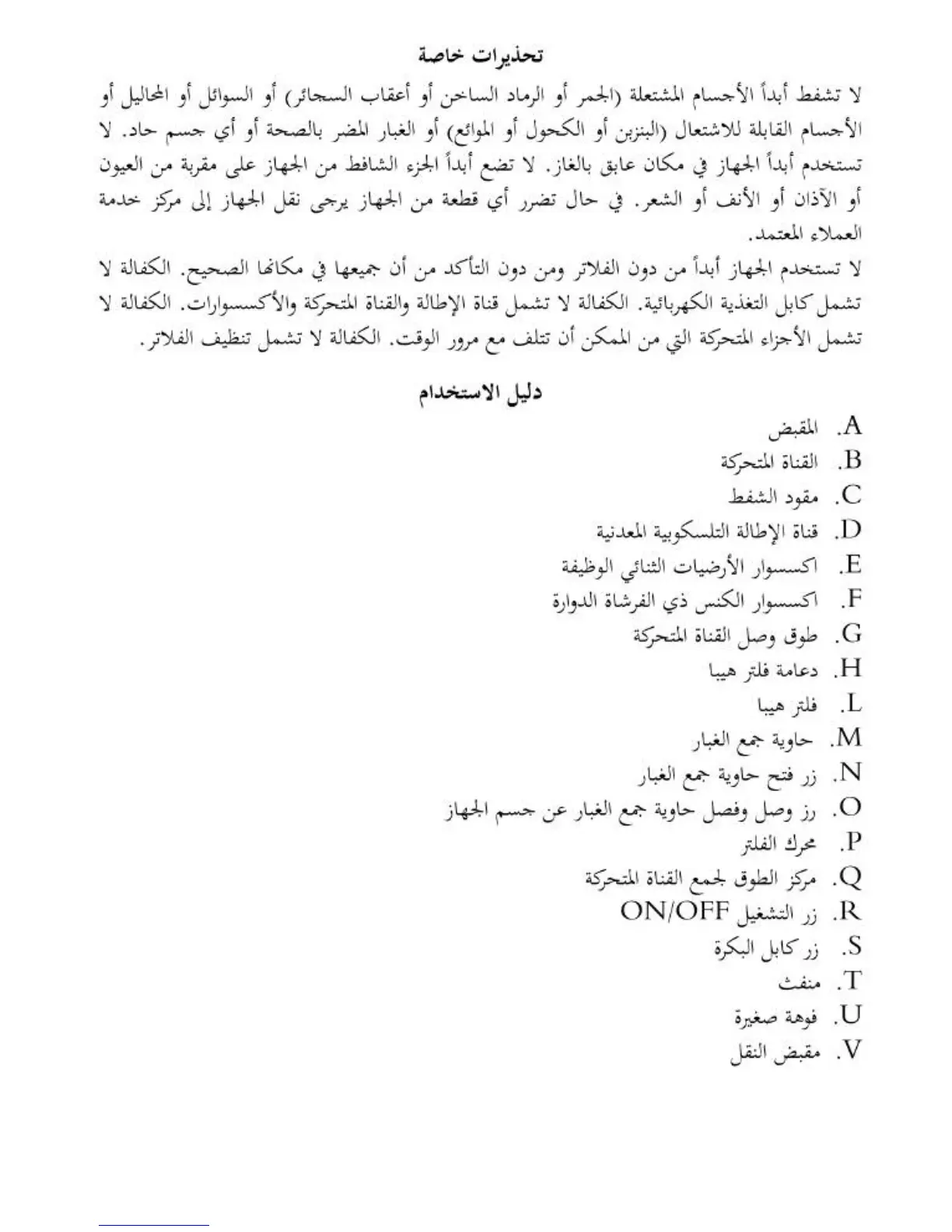 تحذيرات خاصة

لا تشفط أبداً الأجسام المشتعلة (الجمر أو الرماد الساخن أو أعقاب السجائر) أو السوائل أو المحاليل أو الأجسام القابلة للاشتعال (البنزين أو الكحول أو الموائع) أو الغبار المضر بالصحة أو أي جسم حاد. لا تستخدم أبداً الجهاز في مكان عابق بالغاز. لا تضع أبداً الجزء الشافط من الجهاز على مقربة من العيون أو الآذان أو الأنف أو الشعر. في حال تضرر أي قطعة من الجهاز يرجى نقل الجهاز إلى مركز خدمة العملاء المعتمد.

لا تستخدم الجهاز أبداً من دون الفلاتر ومن دون التأكد من أن جميعها في مكانها الصحيح. الكفالة لا تشمل كابل التغذية الكهربائية. الكفالة لا تشمل قناة الإطالة والقناة المتحركة والأكسسوارات. الكفالة لا تشمل الأجزاء المتحركة التي من الممكن أن تتلف مع مرور الوقت. الكفالة لا تشمل تنظيف الفلاتر.

دليل الاستخدام

A. المقبض
B. القناة المتحركة
C. مقود الشفط
D. قناة الإطالة التلسكوبية المعدنية
E. اكسسوار الأرضيات الثنائي الوظيفة
F. اكسسوار الكنس ذي الفرشاة الدوارة
G. طوق وصل القناة المتحركة
H. دعامة فلتر هيبا
L. فلتر هيبا
M. حاوية جمع الغبار
N. زر فتح حاوية جمع الغبار
O. رز وصل وفصل حاوية جمع الغبار عن جسم الجهاز
P. محرك الفلتر
Q. مركز الطوق لجمع القناة المتحركة
R. زر التشغيل ON/OFF
S. زر كابل البكرة
T. منفث
U. فوهة صغيرة
V. مقبض النقل